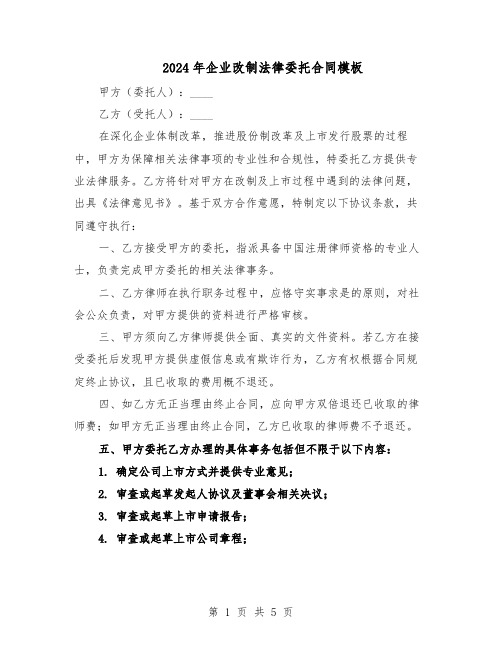 2024年企业改制法律委托合同模板

甲方（委托人）：____

乙方（受托人）：____

在深化企业体制改革，推进股份制改革及上市发行股票的过程中，甲方为保障相关法律事项的专业性和合规性，特委托乙方提供专业法律服务。乙方将针对甲方在改制及上市过程中遇到的法律问题，出具《法律意见书》。基于双方合作意愿，特制定以下协议条款，共同遵守执行：

一、乙方接受甲方的委托，指派具备中国注册律师资格的专业人士，负责完成甲方委托的相关法律事务。

二、乙方律师在执行职务过程中，应恪守实事求是的原则，对社会公众负责，对甲方提供的资料进行严格审核。

三、甲方须向乙方律师提供全面、真实的文件资料。若乙方在接受委托后发现甲方提供虚假信息或有欺诈行为，乙方有权根据合同规定终止协议，且已收取的费用概不退还。

四、如乙方无正当理由终止合同，应向甲方双倍退还已收取的律师费；如甲方无正当理由终止合同，乙方已收取的律师费不予退还。

五、甲方委托乙方办理的具体事务包括但不限于以下内容：

1. 确定公司上市方式并提供专业意见；

2. 审查或起草发起人协议及董事会相关决议；

3. 审查或起草上市申请报告；

4. 审查或起草上市公司章程；

第 1 页 共 5 页